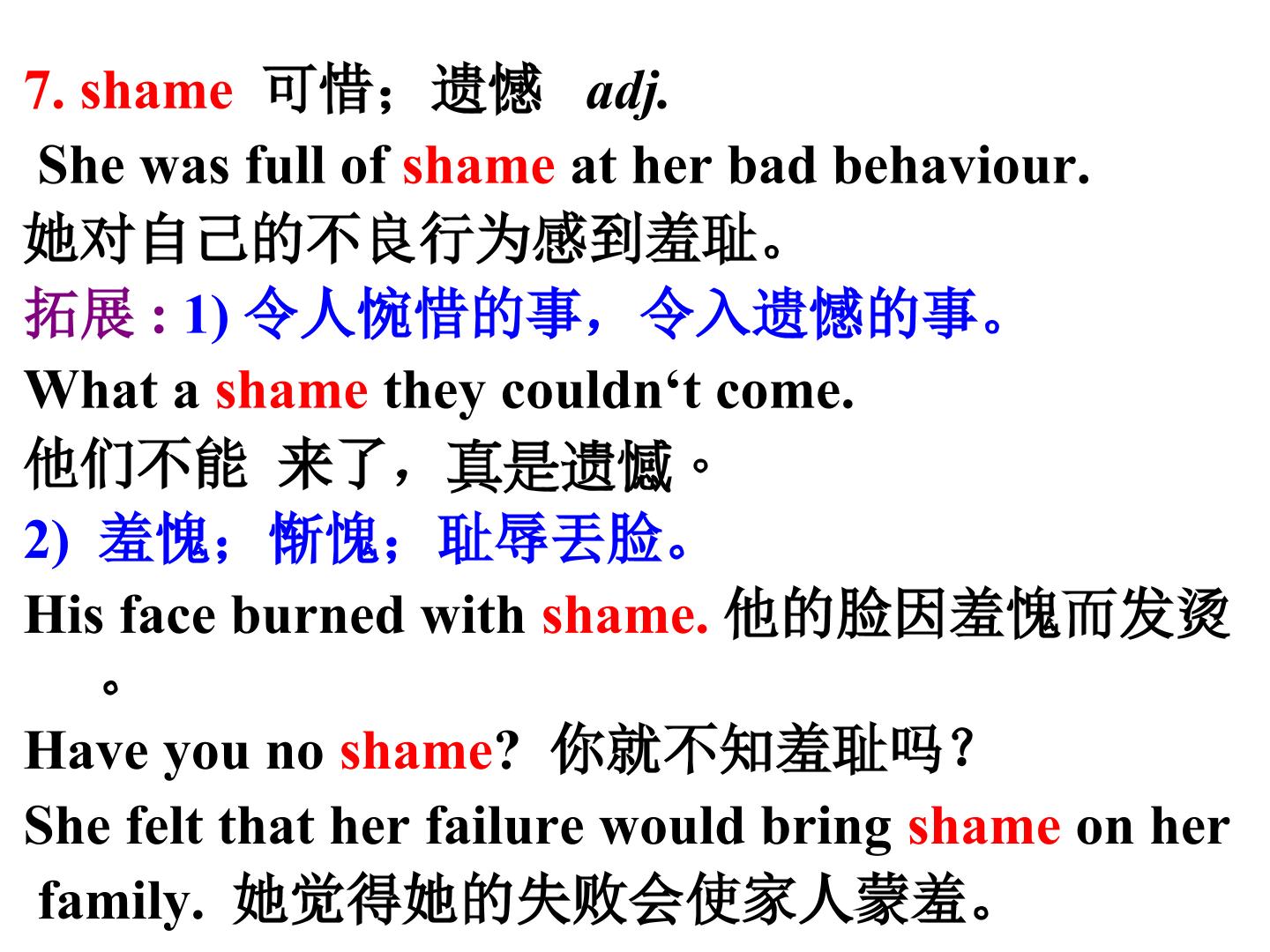 7. shame 可惜；遗憾 adj.

She was full of shame at her bad behaviour.

她对自己的不良行为感到羞耻。

拓展 : 1) 令人惋惜的事，令入遗憾的事。

What a shame they couldn‘t come.

他们不能 来了，真是遗憾。

2) 羞愧；惭愧；耻辱丢脸。

His face burned with shame. 他的脸因羞愧而发烫。

Have you no shame? 你就不知羞耻吗？

She felt that her failure would bring shame on her family. 她觉得她的失败会使家人蒙羞。